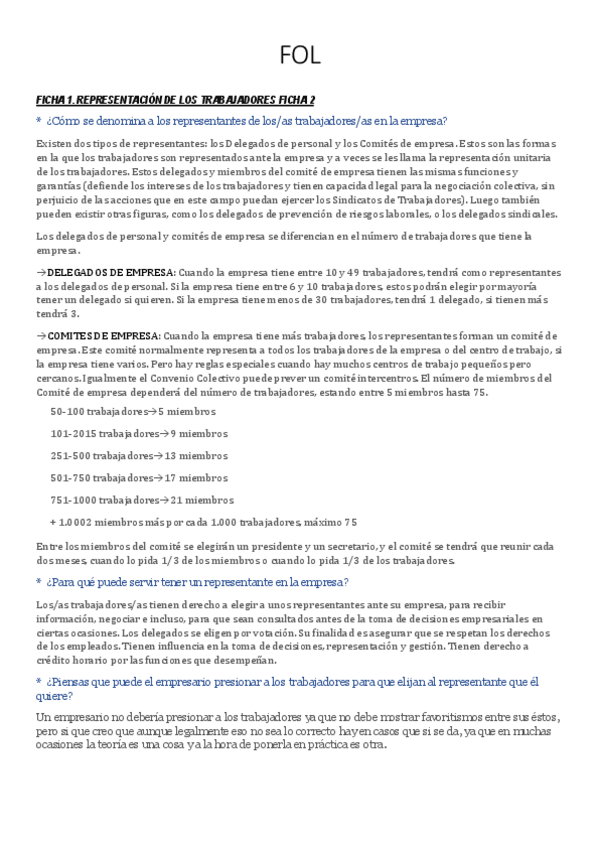 FOL

FICHA 1. REPRESENTACIÓN DE LOS TRABAJADORES FICHA 2

* ¿Cómo se denomina a los representantes de los/as trabajadores/as en la empresa?

Existen dos tipos de representantes: los Delegados de personal y los Comités de empresa. Estos son las formas en la que los trabajadores son representados ante la empresa y a veces se les llama la representación unitaria de los trabajadores. Estos delegados y miembros del comité de empresa tienen las mismas funciones y garantías (defiende los intereses de los trabajadores y tienen capacidad legal para la negociación colectiva, sin perjuicio de las acciones que en este campo puedan ejercer los Sindicatos de Trabajadores). Luego también pueden existir otras figuras, como los delegados de prevención de riesgos laborales, o los delegados sindicales.

Los delegados de personal y comités de empresa se diferencian en el número de trabajadores que tiene la empresa.

→DELEGADOS DE EMPRESA: Cuando la empresa tiene entre 10 y 49 trabajadores, tendrá como representantes a los delegados de personal. Si la empresa tiene entre 6 y 10 trabajadores, estos podrán elegir por mayoría tener un delegado si quieren. Si la empresa tiene menos de 30 trabajadores, tendrá 1 delegado, si tienen más tendrá 3.

→COMITES DE EMPRESA: Cuando la empresa tiene más trabajadores, los representantes forman un comité de empresa. Este comité normalmente representa a todos los trabajadores de la empresa o del centro de trabajo, si la empresa tiene varios. Pero hay reglas especiales cuando hay muchos centros de trabajo pequeños pero cercanos. Igualmente el Convenio Colectivo puede prever un comité intercentros. El número de miembros del Comité de empresa dependerá del número de trabajadores, estando entre 5 miembros hasta 75.

50-100 trabajadores→5 miembros

101-2015 trabajadores→9 miembros

251-500 trabajadores→13 miembros

501-750 trabajadores→17 miembros

751-1000 trabajadores→21 miembros

+ 1.0002 miembros más por cada 1.000 trabajadores, máximo 75

Entre los miembros del comité se elegirán un presidente y un secretario, y el comité se tendrá que reunir cada dos meses, cuando lo pida 1/3 de los miembros o cuando lo pida 1/3 de los trabajadores.

* ¿Para qué puede servir tener un representante en la empresa?

Los/as trabajadores/as tienen derecho a elegir a unos representantes ante su empresa, para recibir información, negociar e incluso, para que sean consultados antes de la toma de decisiones empresariales en ciertas ocasiones. Los delegados se eligen por votación. Su finalidad es asegurar que se respetan los derechos de los empleados. Tienen influencia en la toma de decisiones, representación y gestión. Tienen derecho a crédito horario por las funciones que desempeñan.

* ¿Piensas que puede el empresario presionar a los trabajadores para que elijan al representante que él quiere?

Un empresario no debería presionar a los trabajadores ya que no debe mostrar favoritismos entre sus éstos, pero si que creo que aunque legalmente eso no sea lo correcto hay en casos que si se da, ya que en muchas ocasiones la teoría es una cosa y a la hora de ponerla en práctica es otra.